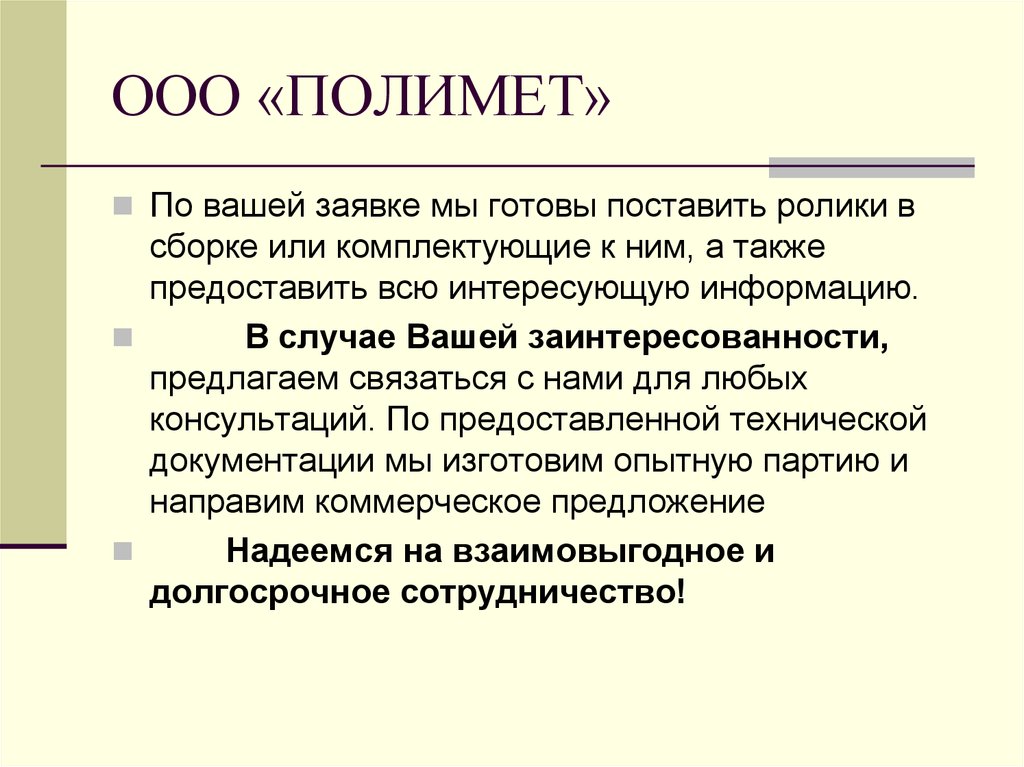 ООО «ПОЛИМЕТ»

По вашей заявке мы готовы поставить ролики в сборке или комплектующие к ним, а также предоставить всю интересующую информацию.

В случае Вашей заинтересованности, предлагаем связаться с нами для любых консультаций. По предоставленной технической документации мы изготовим опытную партию и направим коммерческое предложение

Надеемся на взаимовыгодное и долгосрочное сотрудничество!